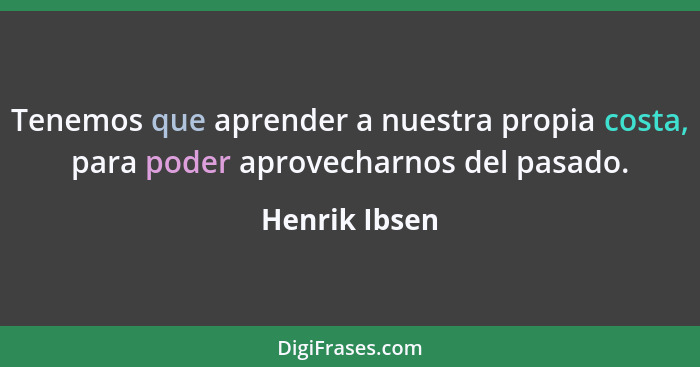 Tenemos que aprender a nuestra propia costa, para poder aprovecharnos del pasado.

Henrik Ibsen

DigiFrases.com